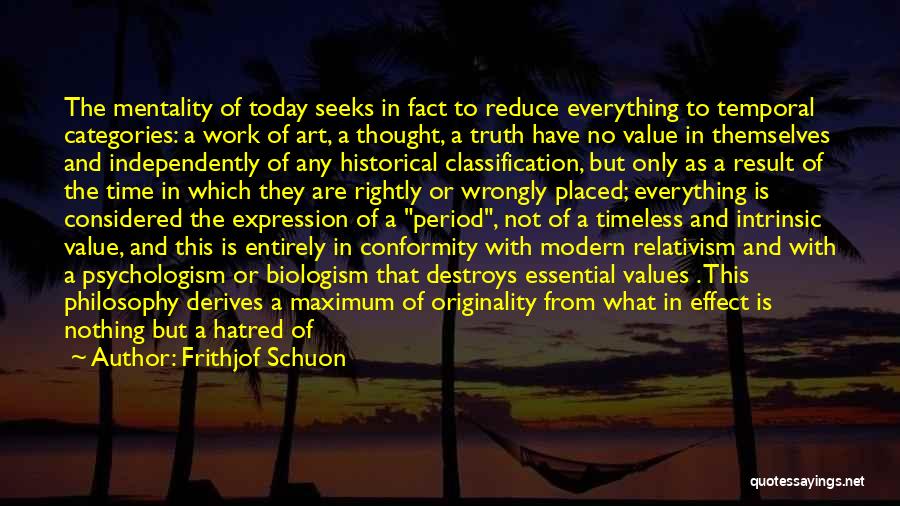 The mentality of today seeks in fact to reduce everything to temporal categories: a work of art, a thought, a truth have no value in themselves and independently of any historical classification, but only as a result of the time in which they are rightly or wrongly placed; everything is considered the expression of a "period", not of a timeless and intrinsic value, and this is entirely in conformity with modern relativism and with a psychologism or biologism that destroys essential values . This philosophy derives a maximum of originality from what in effect is nothing but a hatred of

~ Author: Frithjof Schuon

quotessayings.net